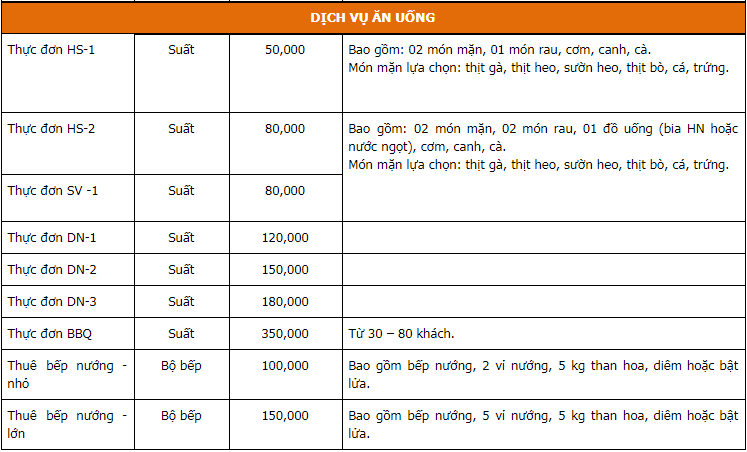 | DỊCH VỤ ĂN UỐNG | | | |
|---|---|---|---|
| Thực đơn HS-1 | Suất | 50,000 | Bao gồm: 02 món mặn, 01 món rau, cơm, canh, cà. Món mặn lựa chọn: thịt gà, thịt heo, sườn heo, thịt bò, cá, trứng. |
| Thực đơn HS-2 | Suất | 80,000 | Bao gồm: 02 món mặn, 02 món rau, 01 đồ uống (bia HN hoặc nước ngọt), cơm, canh, cà. Món mặn lựa chọn: thịt gà, thịt heo, sườn heo, thịt bò, cá, trứng. |
| Thực đơn SV -1 | Suất | 80,000 | |
| Thực đơn DN-1 | Suất | 120,000 | |
| Thực đơn DN-2 | Suất | 150,000 | |
| Thực đơn DN-3 | Suất | 180,000 | |
| Thực đơn BBQ | Suất | 350,000 | Từ 30 – 80 khách. |
| Thuê bếp nướng - nhỏ | Bộ bếp | 100,000 | Bao gồm bếp nướng, 2 vỉ nướng, 5 kg than hoa, diêm hoặc bật lửa. |
| Thuê bếp nướng - lớn | Bộ bếp | 150,000 | Bao gồm bếp nướng, 5 vỉ nướng, 5 kg than hoa, diêm hoặc bật lửa. |